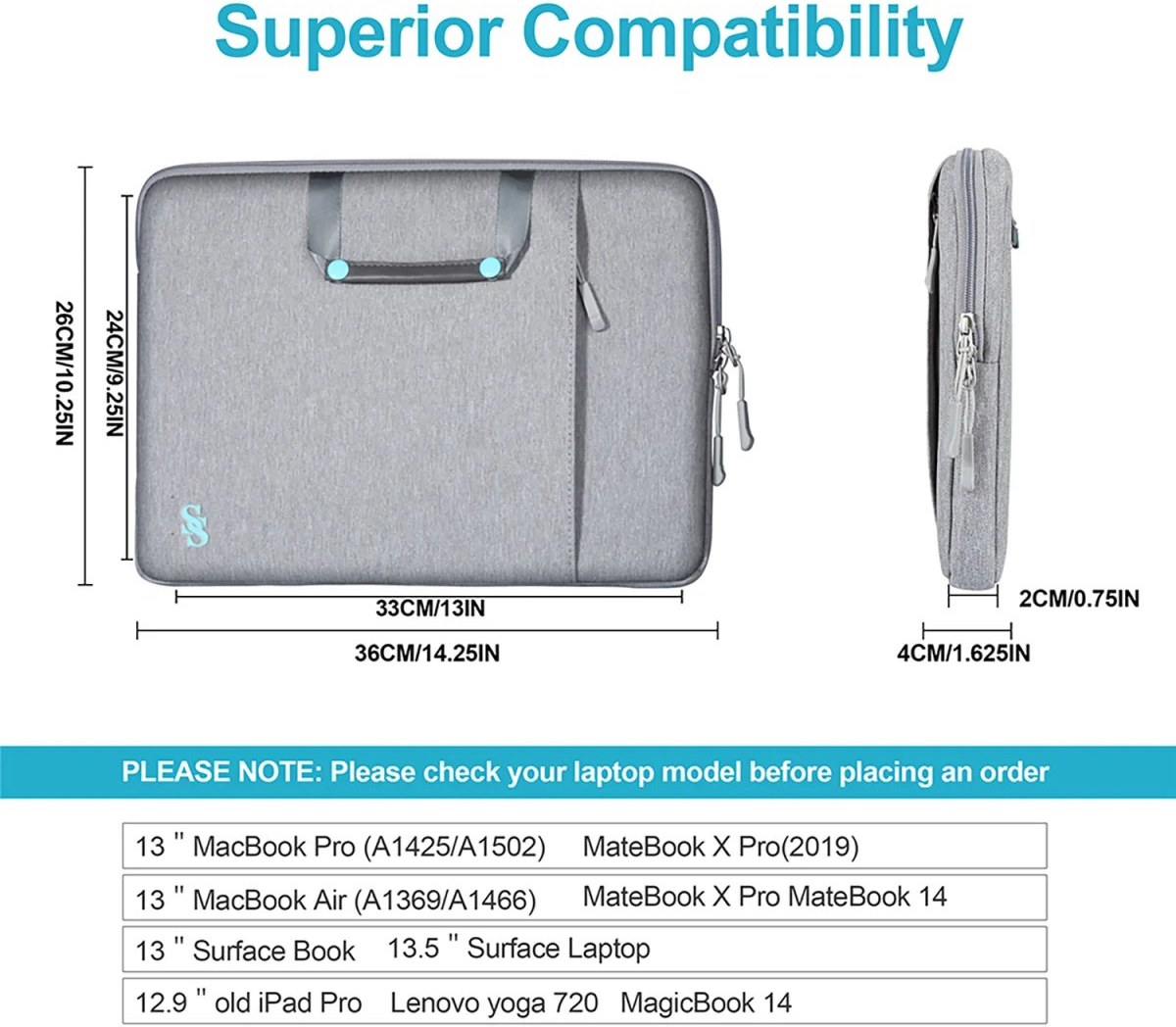 Superior Compatibility

26CM/10.25IN

24CM/9.25IN

33CM/13IN

36CM/14.25IN

2CM/0.75IN

4CM/1.625IN

PLEASE NOTE: Please check your laptop model before placing an order

13 " MacBook Pro (A1425/A1502) MateBook X Pro(2019)

13 " MacBook Air (A1369/A1466) MateBook X Pro MateBook 14

13 " Surface Book 13.5 " Surface Laptop

12.9 " old iPad Pro Lenovo yoga 720 MagicBook 14